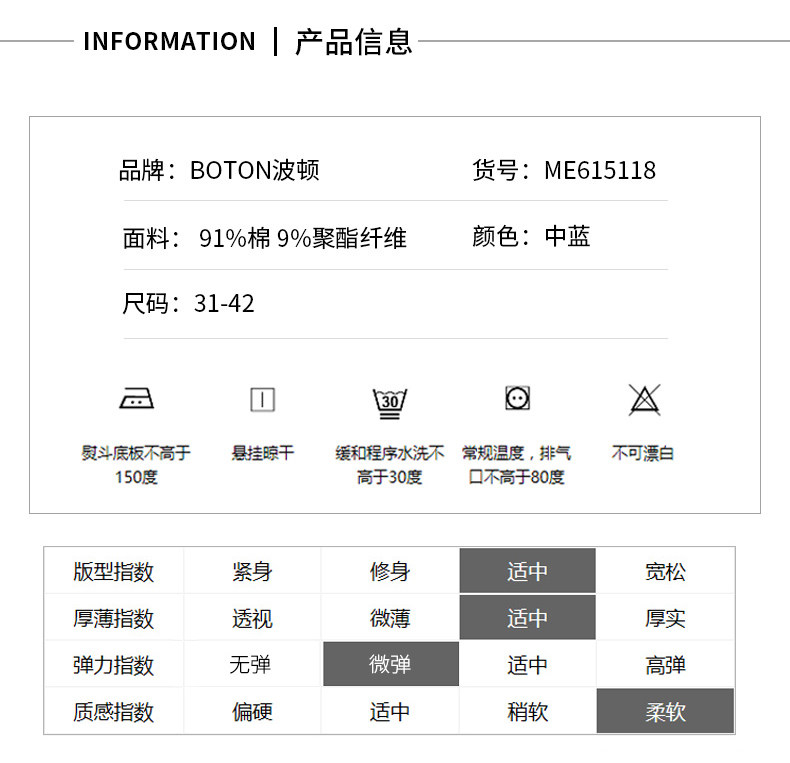 INFORMATION | 产品信息

品牌：BOTON波顿 货号：ME615118

面料：91%棉 9%聚酯纤维 颜色：中蓝

尺码：31-42

熨斗底板不高于150度

悬挂晾干

30

缓和程序水洗不高于30度

常规温度，排气口不高于80度

不可漂白

| 版型指数 | 紧身 | 修身 | 适中 | 宽松 |
|---|---|---|---|---|
| 厚薄指数 | 透视 | 微薄 | 适中 | 厚实 |
| 弹力指数 | 无弹 | 微弹 | 适中 | 高弹 |
| 质感指数 | 偏硬 | 适中 | 稍软 | 柔软 |